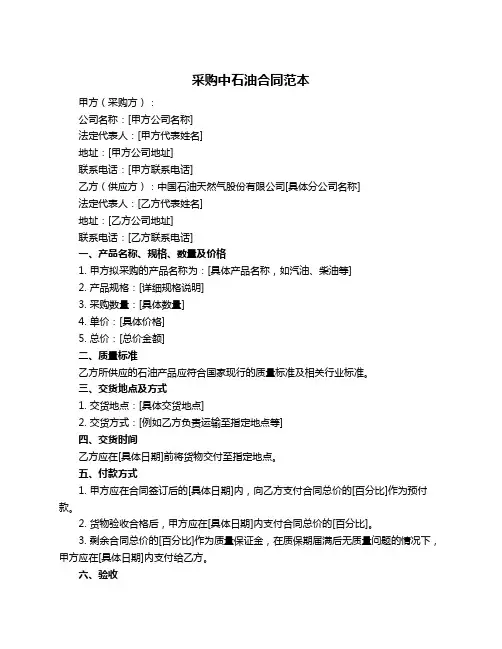 采购中石油合同范本

甲方（采购方）：

公司名称：[甲方公司名称]

法定代表人：[甲方代表姓名]

地址：[甲方公司地址]

联系电话：[甲方联系电话]

乙方（供应方）：中国石油天然气股份有限公司[具体分公司名称]

法定代表人：[乙方代表姓名]

地址：[乙方公司地址]

联系电话：[乙方联系电话]

一、产品名称、规格、数量及价格

1. 甲方拟采购的产品名称为：[具体产品名称，如汽油、柴油等]

2. 产品规格：[详细规格说明]

3. 采购数量：[具体数量]

4. 单价：[具体价格]

5. 总价：[总价金额]

二、质量标准

乙方所供应的石油产品应符合国家现行的质量标准及相关行业标准。

三、交货地点及方式

1. 交货地点：[具体交货地点]

2. 交货方式：[例如乙方负责运输至指定地点等]

四、交货时间

乙方应在[具体日期]前将货物交付至指定地点。

五、付款方式

1. 甲方应在合同签订后的[具体日期]内，向乙方支付合同总价的[百分比]作为预付款。

2. 货物验收合格后，甲方应在[具体日期]内支付合同总价的[百分比]。

3. 剩余合同总价的[百分比]作为质量保证金，在质保期届满后无质量问题的情况下，甲方应在[具体日期]内支付给乙方。

六、验收